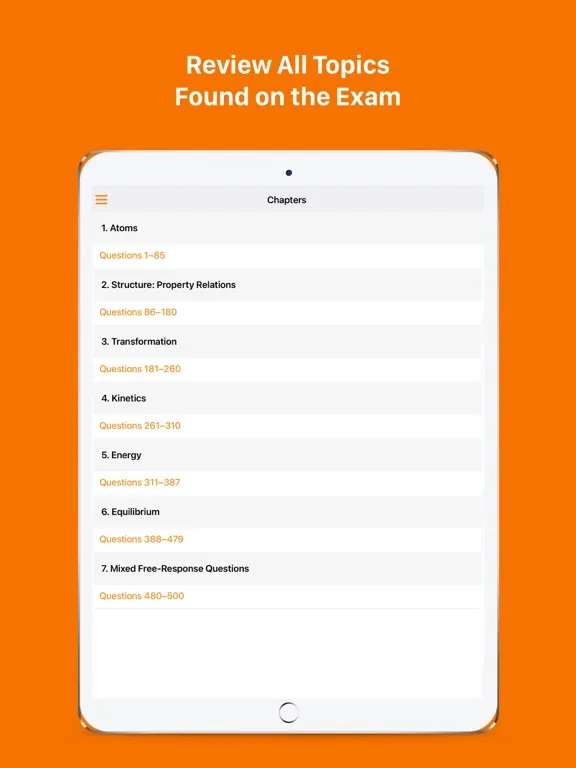 Review All Topics
Found on the Exam

Chapters

1. Atoms

Questions 1–85

2. Structure: Property Relations

Questions 86–180

3. Transformation

Questions 181–260

4. Kinetics

Questions 261–310

5. Energy

Questions 311–387

6. Equilibrium

Questions 388–479

7. Mixed Free-Response Questions

Questions 480–500